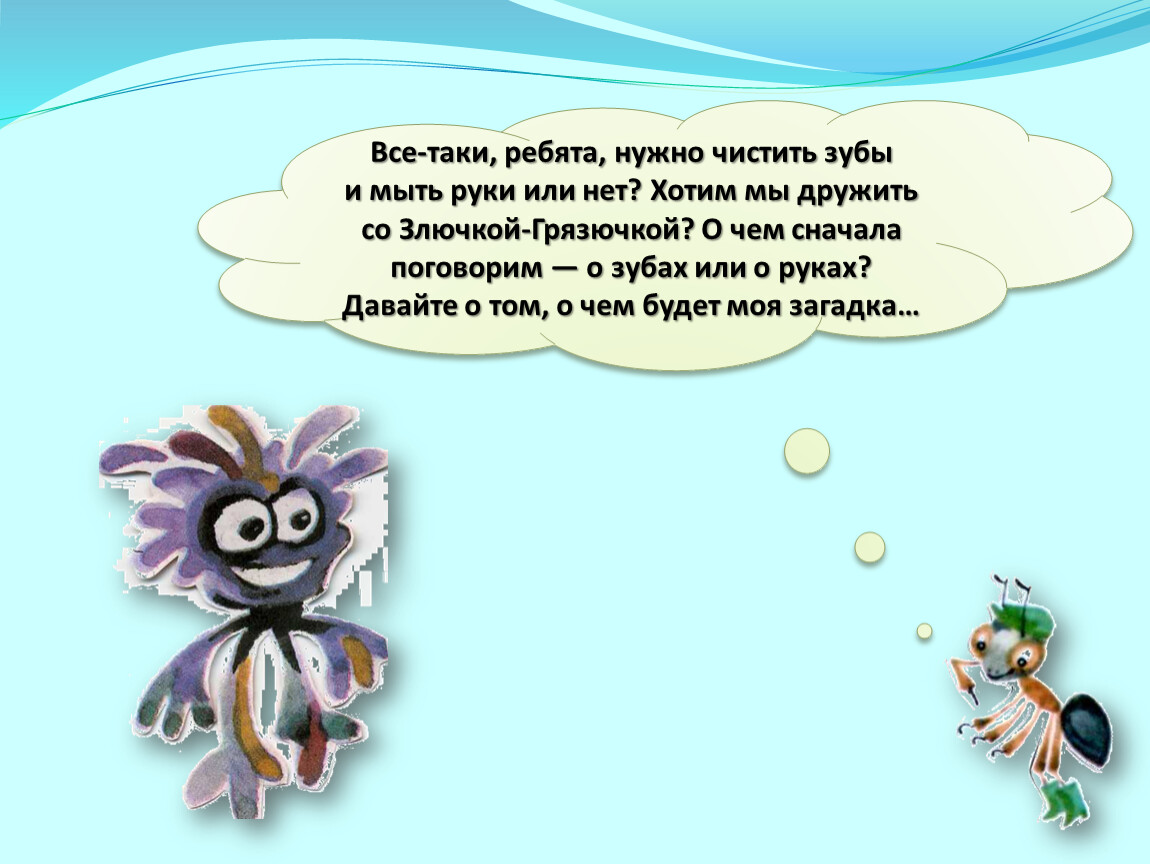 Все-таки, ребята, нужно чистить зубы и мыть руки или нет? Хотим мы дружить со Злючкой-Грязючкой? О чем сначала поговорим — о зубах или о руках? Давайте о том, о чем будет моя загадка…